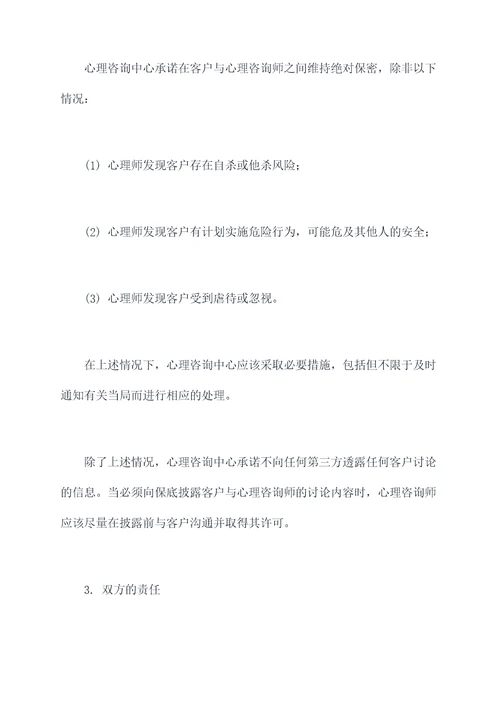 心理咨询中心承诺在客户与心理咨询师之间维持绝对保密，除非以下情况：

(1) 心理师发现客户存在自杀或他杀风险；

(2) 心理师发现客户有计划实施危险行为，可能危及其他人的安全；

(3) 心理师发现客户受到虐待或忽视。

在上述情况下，心理咨询中心应该采取必要措施，包括但不限于及时通知有关当局而进行相应的处理。

除了上述情况，心理咨询中心承诺不向任何第三方透露任何客户讨论的信息。当必须向保底披露客户与心理咨询师的讨论内容时，心理咨询师应该尽量在披露前与客户沟通并取得其许可。

3. 双方的责任